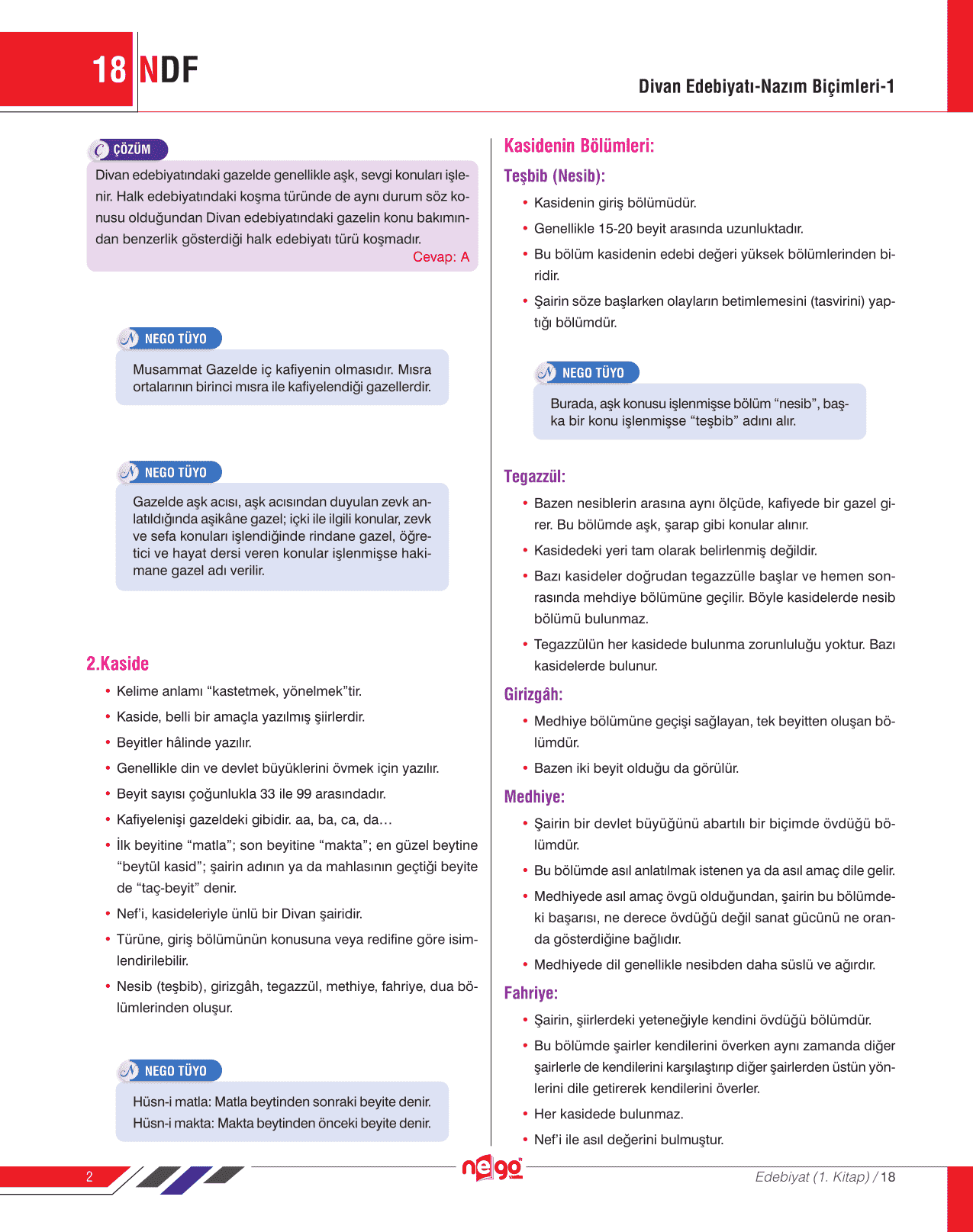 18 NDF

Divan Edebiyatı-Nazım Biçimleri-1

ÇÖZÜM

Divan edebiyatındaki gazelde genellikle aşk, sevgi konuları işlenir. Halk edebiyatındaki koşma türünde de aynı durum söz konusu olduğundan Divan edebiyatındaki gazelin konu bakımından benzerlik gösterdiği halk edebiyatı türü koşmadır.
Cevap: A

NEGO TÜYO

Musammat Gazelde iç kafiyenin olmasıdır. Mısra ortalarının birinci mısra ile kafiyelendiği gazellerdir.

NEGO TÜYO

Gazelde aşk acısı, aşk acısından duyulan zevk anlatıldığında aşikâne gazel; içki ile ilgili konular, zevk ve sefa konuları işlendiğinde rindane gazel, öğretici ve hayat dersi veren konular işlenmişse hakimane gazel adı verilir.

2.Kaside

• Kelime anlamı “kastetmek, yönelmek”tir.
• Kaside, belli bir amaçla yazılmış şiirlerdir.
• Beyitler hâlinde yazılır.
• Genellikle din ve devlet büyüklerini övmek için yazılır.
• Beyit sayısı çoğunlukla 33 ile 99 arasındadır.
• Kafiyelenişi gazeldeki gibidir. aa, ba, ca, da…
• İlk beyitine “matla”; son beyitine “makta”; en güzel beytine “beytül kasid”; şairin adının ya da mahlasının geçtiği beyite de “taç-beyit” denir.
• Nef’i, kasideleriyle ünlü bir Divan şairidir.
• Türüne, giriş bölümünün konusuna veya redifine göre isimlendirilebilir.
• Nesib (teşbib), girizgâh, tegazzül, methiye, fahriye, dua bölümlerinden oluşur.

NEGO TÜYO

Hüsn-i matla: Matla beytinden sonraki beyite denir.
Hüsn-i makta: Makta beytinden önceki beyite denir.

Kasidenin Bölümleri:

Teşbib (Nesib):

• Kasidenin giriş bölümüdür.
• Genellikle 15-20 beyit arasında uzunluktadır.
• Bu bölüm kasidenin edebi değeri yüksek bölümlerinden biridir.
• Şairin söze başlarken olayların betimlemesini (tasvirini) yaptığı bölümdür.

NEGO TÜYO

Burada, aşk konusu işlenmişse bölüm “nesib”, başka bir konu işlenmişse “teşbib” adını alır.

Tegazzül:

• Bazen nesiblerin arasına aynı ölçüde, kafiyede bir gazel girer. Bu bölümde aşk, şarap gibi konular alınır.
• Kasidedeki yeri tam olarak belirlenmiş değildir.
• Bazı kasideler doğrudan tegazzülle başlar ve hemen sonrasında mehdiye bölümüne geçilir. Böyle kasidelerde nesib bölümü bulunmaz.
• Tegazzülün her kasidede bulunma zorunluluğu yoktur. Bazı kasidelerde bulunur.

Girizgâh:

• Medhiye bölümüne geçişi sağlayan, tek beyitten oluşan bölümdür.
• Bazen iki beyit olduğu da görülür.

Medhiye:

• Şairin bir devlet büyüğünü abartılı bir biçimde övdüğü bölümdür.
• Bu bölümde asıl anlatılmak istenen ya da asıl amaç dile gelir.
• Medhiyede asıl amaç övgü olduğundan, şairin bu bölümdeki başarısı, ne derece övdüğü değil sanat gücünü ne oranda gösterdiğine bağlıdır.
• Medhiyede dil genellikle nesibden daha süslü ve ağırdır.

Fahriye:

• Şairin, şiirlerdeki yeteneğiyle kendini övdüğü bölümdür.
• Bu bölümde şairler kendilerini överken aynı zamanda diğer şairlerle de kendilerini karşılaştırıp diğer şairlerden üstün yönlerini dile getirerek kendilerini överler.
• Her kasidede bulunmaz.
• Nef’i ile asıl değerini bulmuştur.

2

nego

Edebiyat (1. Kitap) / 18